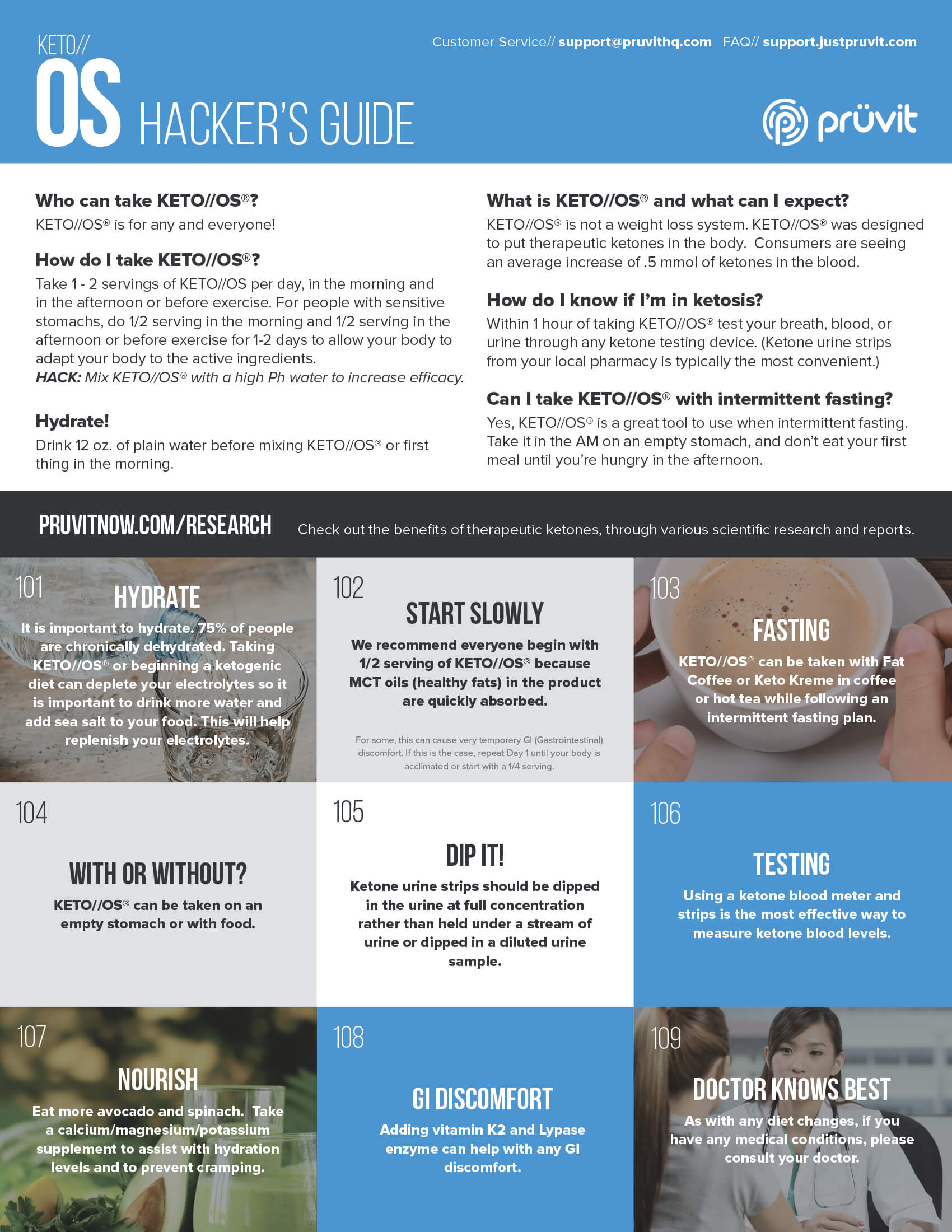 KETO//
OS HACKER'S GUIDE

Customer Service// support@pruvithq.com FAQ// support.justpruvit.com

prüvit

Who can take KETO//OS®?
KETO//OS® is for any and everyone!

How do I take KETO//OS®?
Take 1 - 2 servings of KETO//OS per day, in the morning and in the afternoon or before exercise. For people with sensitive stomachs, do 1/2 serving in the morning and 1/2 serving in the afternoon or before exercise for 1-2 days to allow your body to adapt your body to the active ingredients.
HACK: Mix KETO//OS® with a high Ph water to increase efficacy.

Hydrate!
Drink 12 oz. of plain water before mixing KETO//OS® or first thing in the morning.

What is KETO//OS® and what can I expect?
KETO//OS® is not a weight loss system. KETO//OS® was designed to put therapeutic ketones in the body. Consumers are seeing an average increase of .5 mmol of ketones in the blood.

How do I know if I'm in ketosis?
Within 1 hour of taking KETO//OS® test your breath, blood, or urine through any ketone testing device. (Ketone urine strips from your local pharmacy is typically the most convenient.)

Can I take KETO//OS® with intermittent fasting?
Yes, KETO//OS® is a great tool to use when intermittent fasting. Take it in the AM on an empty stomach, and don't eat your first meal until you're hungry in the afternoon.

PRUVITNOW.COM/RESEARCH Check out the benefits of therapeutic ketones, through various scientific research and reports.

101
HYDRATE
It is important to hydrate. 75% of people are chronically dehydrated. Taking KETO//OS® or beginning a ketogenic diet can deplete your electrolytes so it is important to drink more water and add sea salt to your food. This will help replenish your electrolytes.

102
START SLOWLY
We recommend everyone begin with 1/2 serving of KETO//OS® because MCT oils (healthy fats) in the product are quickly absorbed.

For some, this can cause very temporary GI (Gastrointestinal) discomfort. If this is the case, repeat Day 1 until your body is acclimated or start with a 1/4 serving.

103
FASTING
KETO//OS® can be taken with Fat Coffee or Keto Kreme in coffee or hot tea while following an intermittent fasting plan.

104
WITH OR WITHOUT?
KETO//OS® can be taken on an empty stomach or with food.

105
DIP IT!
Ketone urine strips should be dipped in the urine at full concentration rather than held under a stream of urine or dipped in a diluted urine sample.

106
TESTING
Using a ketone blood meter and strips is the most effective way to measure ketone blood levels.

107
NOURISH
Eat more avocado and spinach. Take a calcium/magnesium/potassium supplement to assist with hydration levels and to prevent cramping.

108
GI DISCOMFORT
Adding vitamin K2 and Lypase enzyme can help with any GI discomfort.

109
DOCTOR KNOWS BEST
As with any diet changes, if you have any medical conditions, please consult your doctor.